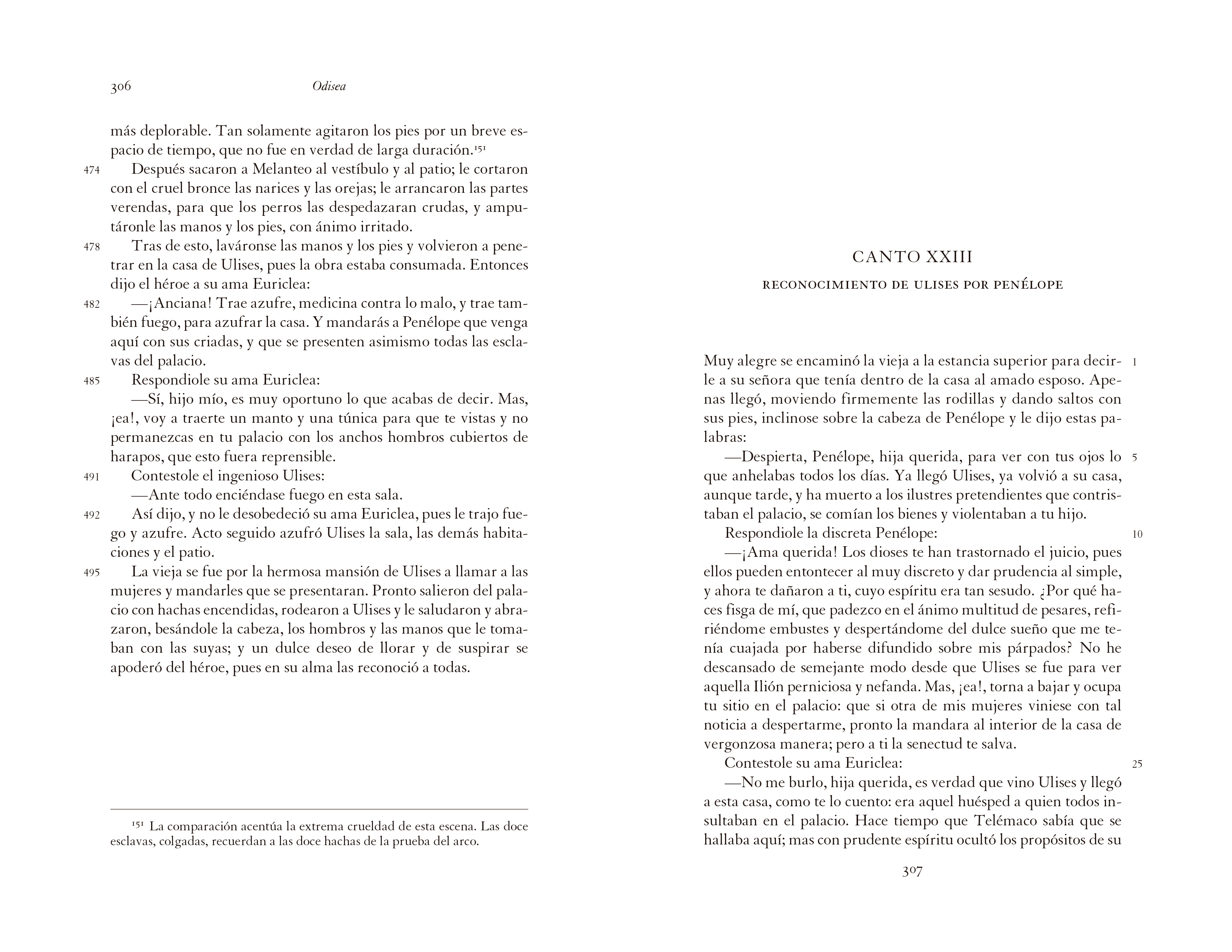 306 Odisea

más deplorable. Tan solamente agitaron los pies por un breve espacio de tiempo, que no fue en verdad de larga duración.$^{151}$

474 Después sacaron a Melanteo al vestíbulo y al patio; le cortaron con el cruel bronce las narices y las orejas; le arrancaron las partes verendas, para que los perros las despedazaran crudas, y amputáronle las manos y los pies, con ánimo irritado.

478 Tras de esto, laváronse las manos y los pies y volvieron a penetrar en la casa de Ulises, pues la obra estaba consumada. Entonces dijo el héroe a su ama Euriclea:

482 —¡Anciana! Trae azufre, medicina contra lo malo, y trae también fuego, para azufrar la casa. Y mandarás a Penélope que venga aquí con sus criadas, y que se presenten asimismo todas las esclavas del palacio.

485 Respondiole su ama Euriclea:

—Sí, hijo mío, es muy oportuno lo que acabas de decir. Mas, ¡ea!, voy a traerte un manto y una túnica para que te vistas y no permanezcas en tu palacio con los anchos hombros cubiertos de harapos, que esto fuera reprensible.

491 Contestole el ingenioso Ulises:

—Ante todo enciéndase fuego en esta sala.

492 Así dijo, y no le desobedeció su ama Euriclea, pues le trajo fuego y azufre. Acto seguido azufró Ulises la sala, las demás habitaciones y el patio.

495 La vieja se fue por la hermosa mansión de Ulises a llamar a las mujeres y mandarles que se presentaran. Pronto salieron del palacio con hachas encendidas, rodearon a Ulises y le saludaron y abrazaron, besándole la cabeza, los hombros y las manos que le tomaban con las suyas; y un dulce deseo de llorar y de suspirar se apoderó del héroe, pues en su alma las reconoció a todas.

$^{151}$ La comparación acentúa la extrema crueldad de esta escena. Las doce esclavas, colgadas, recuerdan a las doce hachas de la prueba del arco.

CANTO XXIII

RECONOCIMIENTO DE ULISES POR PENÉLOPE

Muy alegre se encaminó la vieja a la estancia superior para decirle a su señora que tenía dentro de la casa al amado esposo. Apenas llegó, moviendo firmemente las rodillas y dando saltos con sus pies, inclinose sobre la cabeza de Penélope y le dijo estas palabras: 1

—Despierta, Penélope, hija querida, para ver con tus ojos lo que anhelabas todos los días. Ya llegó Ulises, ya volvió a su casa, aunque tarde, y ha muerto a los ilustres pretendientes que contristaban el palacio, se comían los bienes y violentaban a tu hijo. 5

Respondiole la discreta Penélope: 10

—¡Ama querida! Los dioses te han trastornado el juicio, pues ellos pueden entontecer al muy discreto y dar prudencia al simple, y ahora te dañaron a ti, cuyo espíritu era tan sesudo. ¿Por qué haces fisga de mí, que padezco en el ánimo multitud de pesares, refiriéndome embustes y despertándome del dulce sueño que me tenía cuajada por haberse difundido sobre mis párpados? No he descansado de semejante modo desde que Ulises se fue para ver aquella Ilión perniciosa y nefanda. Mas, ¡ea!, torna a bajar y ocupa tu sitio en el palacio: que si otra de mis mujeres viniese con tal noticia a despertarme, pronto la mandara al interior de la casa de vergonzosa manera; pero a ti la senectud te salva.

Contestole su ama Euriclea: 25

—No me burlo, hija querida, es verdad que vino Ulises y llegó a esta casa, como te lo cuento: era aquel huésped a quien todos insultaban en el palacio. Hace tiempo que Telémaco sabía que se hallaba aquí; mas con prudente espíritu ocultó los propósitos de su

307